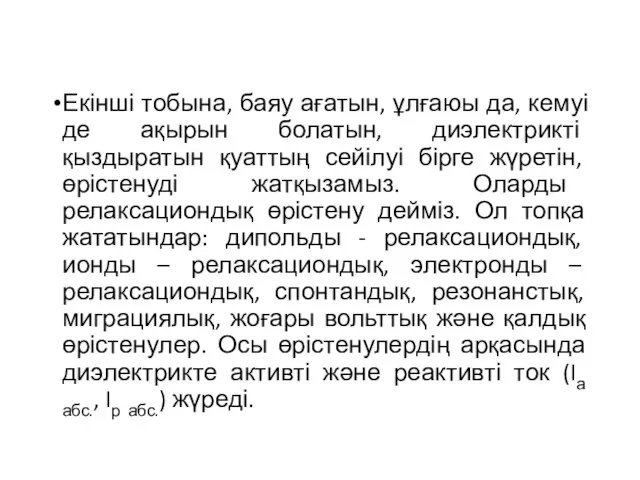 •Екінші тобына, баяу ағатын, ұлғаюы да, кемуі де ақырын болатын, диэлектрикті қыздыратын қуаттың сейілуі бірге жүретін, өрістенуді жатқызамыз. Оларды релаксациондық өрістену дейміз. Ол топқа жататындар: дипольды - релаксациондық, ионды – релаксациондық, электронды – релаксациондық, спонтандық, резонанстық, миграциялық, жоғары вольттық және қалдық өрістенулер. Осы өрістенулердің арқасында диэлектрикте активті және реактивті ток ($I_{а\ абс.}$, $I_{р\ абс.}$) жүреді.